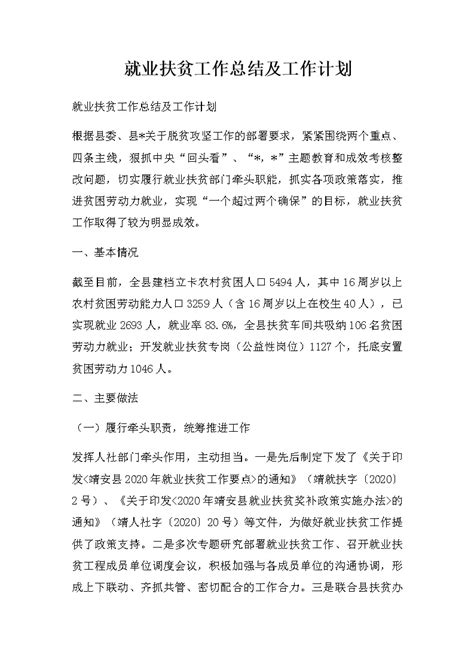 就业扶贫工作总结及工作计划

就业扶贫工作总结及工作计划

根据县委、县*关于脱贫攻坚工作的部署要求，紧紧围绕两个重点、四条主线，狠抓中央“回头看”、“*，*”主题教育和成效考核整改问题，切实履行就业扶贫部门牵头职能，抓实各项政策落实，推进贫困劳动力就业，实现“一个超过两个确保”的目标，就业扶贫工作取得了较为明显成效。

一、基本情况

截至目前，全县建档立卡农村贫困人口5494人，其中16周岁以上农村贫困劳动能力人口3259人（含16周岁以上在校生40人），已实现就业2693人，就业率83.6%，全县扶贫车间共吸纳106名贫困劳动力就业；开发就业扶贫专岗（公益性岗位）1127个，托底安置贫困劳动力1046人。

二、主要做法

（一）履行牵头职责，统筹推进工作

发挥人社部门牵头作用，主动担当。一是先后制定下发了《关于印发<靖安县2020年就业扶贫工作要点>的通知》（靖就扶字〔2020〕2号）、《关于印发<2020年靖安县就业扶贫奖补政策实施办法>的通知》（靖人社字〔2020〕20号）等文件，为做好就业扶贫工作提供了政策支持。二是多次专题研究部署就业扶贫工作、召开就业扶贫工程成员单位调度会议，积极加强与各成员单位的沟通协调，形成上下联动、齐抓共管、密切配合的工作合力。三是联合县扶贫办